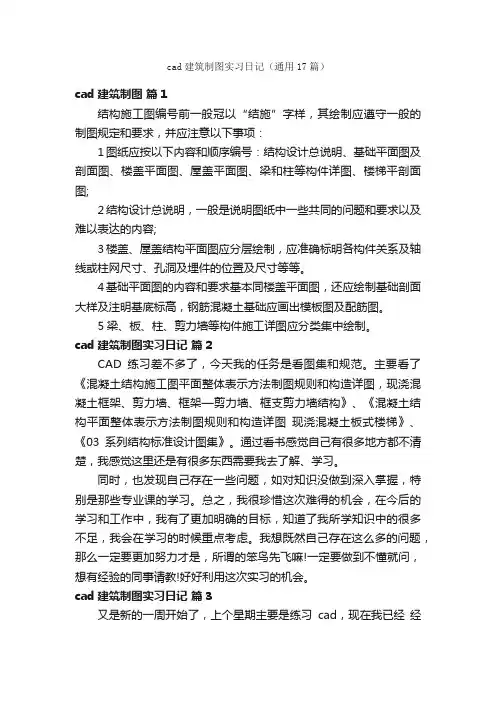 cad 建筑制图实习日记（通用 17 篇）

cad 建筑制图 篇 1

结构施工图编号前一般冠以“结施”字样，其绘制应遵守一般的制图规定和要求，并应注意以下事项：

1 图纸应按以下内容和顺序编号：结构设计总说明、基础平面图及剖面图、楼盖平面图、屋盖平面图、梁和柱等构件详图、楼梯平剖面图;

2 结构设计总说明，一般是说明图纸中一些共同的问题和要求以及难以表达的内容;

3 楼盖、屋盖结构平面图应分层绘制，应准确标明各构件关系及轴线或柱网尺寸、孔洞及埋件的位置及尺寸等等。

4 基础平面图的内容和要求基本同楼盖平面图，还应绘制基础剖面大样及注明基底标高，钢筋混凝土基础应画出模板图及配筋图。

5 梁、板、柱、剪力墙等构件施工详图应分类集中绘制。

cad 建筑制图实习日记 篇 2

CAD 练习差不多了，今天我的任务是看图集和规范。主要看了《混凝土结构施工图平面整体表示方法制图规则和构造详图，现浇混凝土框架、剪力墙、框架—剪力墙、框支剪力墙结构》、《混凝土结构平面整体表示方法制图规则和构造详图 现浇混凝土板式楼梯》、《03 系列结构标准设计图集》。通过看书感觉自己有很多地方都不清楚，我感觉这里还是有很多东西需要我去了解、学习。

同时，也发现自己存在一些问题，如对知识没做到深入掌握，特别是那些专业课的学习。总之，我很珍惜这次难得的机会，在今后的学习和工作中，我有了更加明确的目标，知道了我所学知识中的很多不足，我会在学习的时候重点考虑。我想既然自己存在这么多的问题，那么一定要更加努力才是，所谓的笨鸟先飞嘛!一定要做到不懂就问，想有经验的同事请教!好好利用这次实习的机会。

cad 建筑制图实习日记 篇 3

又是新的一周开始了，上个星期主要是练习 cad，现在我已经 经